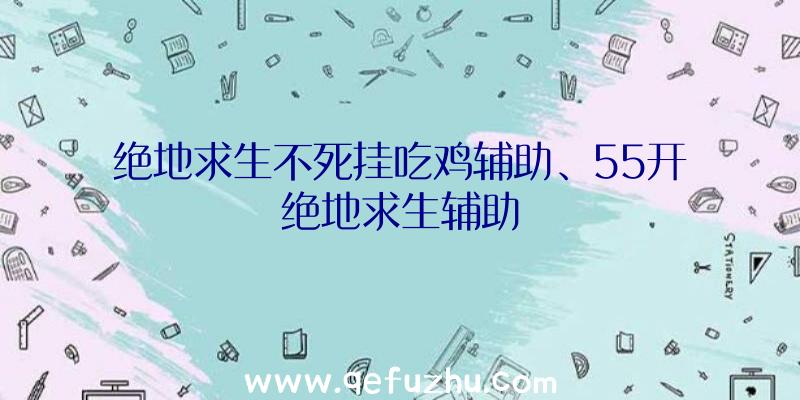 绝地求生不死挂吃鸡辅助、55开绝地求生辅助

STATIONERY

www.qefuzhu.com